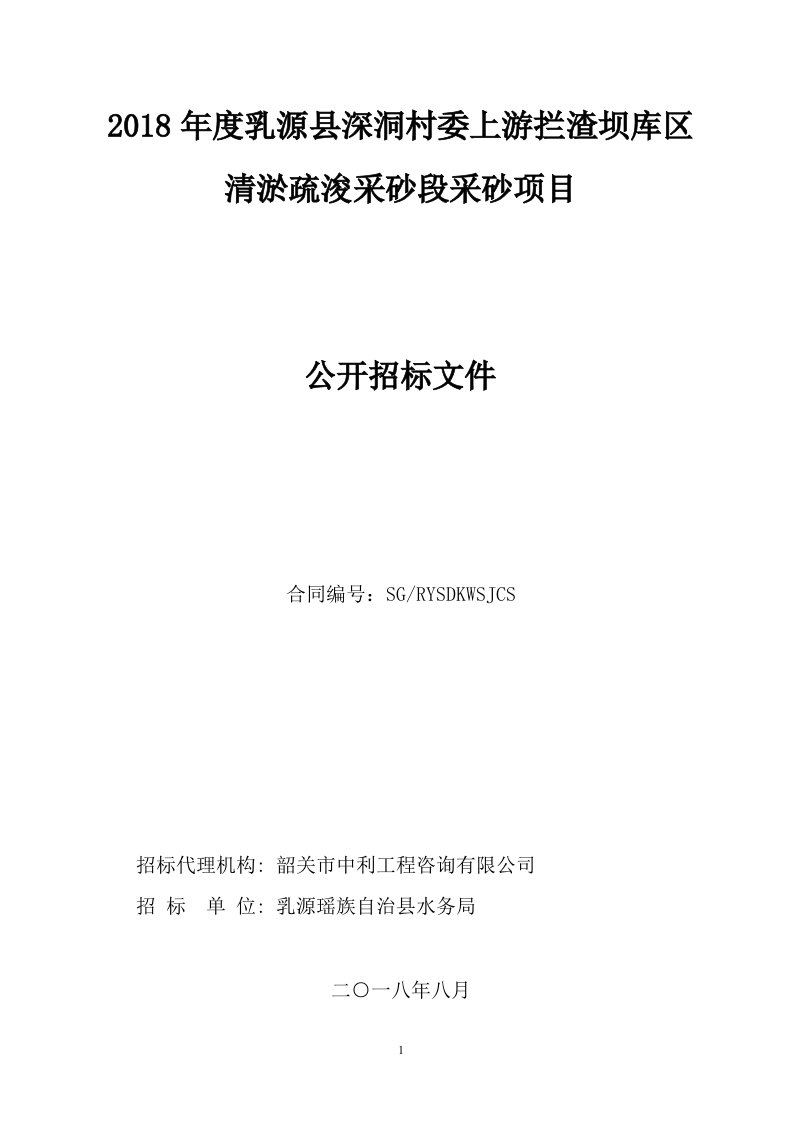 2018 年度乳源县深洞村委上游拦渣坝库区清淤疏浚采砂段采砂项目

公开招标文件

合同编号：SG/RYSDKWSJCS

招标代理机构: 韶关市中利工程咨询有限公司
招 标 单 位: 乳源瑶族自治县水务局

二〇一八年八月

1